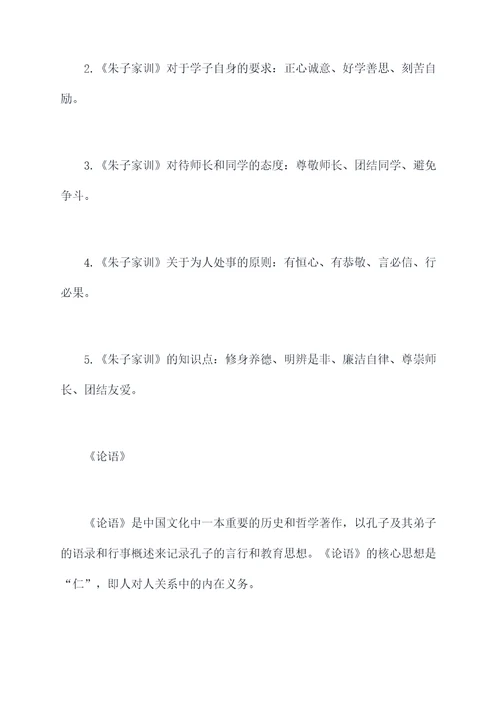 2.《朱子家训》对于学子自身的要求：正心诚意、好学善思、刻苦自励。

3.《朱子家训》对待师长和同学的态度：尊敬师长、团结同学、避免争斗。

4.《朱子家训》关于为人处事的原则：有恒心、有恭敬、言必信、行必果。

5.《朱子家训》的知识点：修身养德、明辨是非、廉洁自律、尊崇师长、团结友爱。

《论语》

《论语》是中国文化中一本重要的历史和哲学著作，以孔子及其弟子的语录和行事概述来记录孔子的言行和教育思想。《论语》的核心思想是“仁”，即人对人关系中的内在义务。